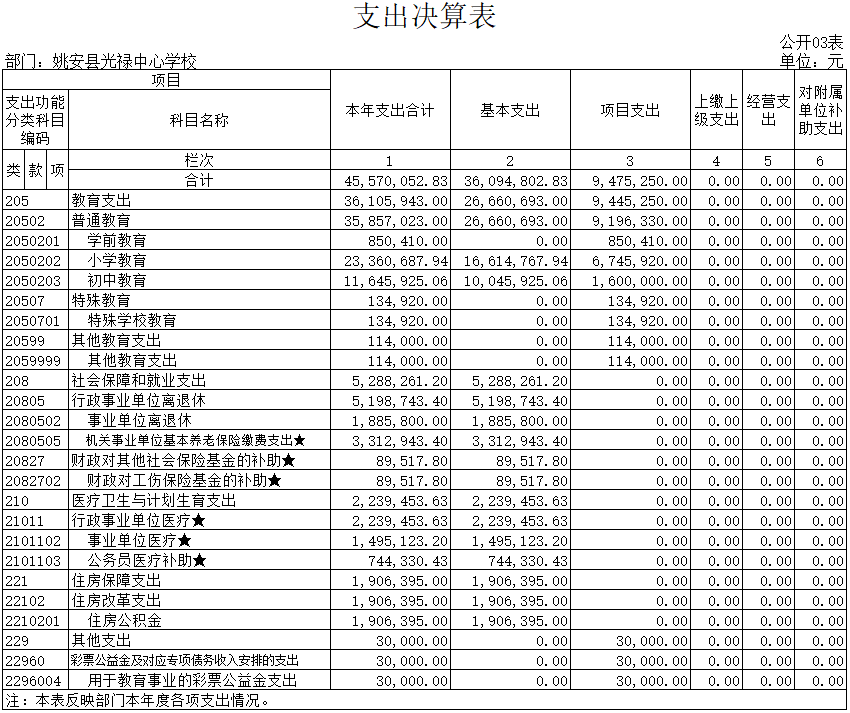 支出决算表

公开03表

部门：姚安县光禄中心学校

单位：元

| 项目 | | 本年支出合计 | 基本支出 | 项目支出 | 上缴上级支出 | 经营支出 | 对附属单位补助支出 |
|---|---|---|---|---|---|---|---|
| 支出功能分类科目编码 | 科目名称 | | | | | | |
| 类 款 项 | 栏次 | 1 | 2 | 3 | 4 | 5 | 6 |
| | 合计 | 45,570,052.83 | 36,094,802.83 | 9,475,250.00 | 0.00 | 0.00 | 0.00 |
| 205 | 教育支出 | 36,105,943.00 | 26,660,693.00 | 9,445,250.00 | 0.00 | 0.00 | 0.00 |
| 20502 | 普通教育 | 35,857,023.00 | 26,660,693.00 | 9,196,330.00 | 0.00 | 0.00 | 0.00 |
| 2050201 | 学前教育 | 850,410.00 | 0.00 | 850,410.00 | 0.00 | 0.00 | 0.00 |
| 2050202 | 小学教育 | 23,360,687.94 | 16,614,767.94 | 6,745,920.00 | 0.00 | 0.00 | 0.00 |
| 2050203 | 初中教育 | 11,645,925.06 | 10,045,925.06 | 1,600,000.00 | 0.00 | 0.00 | 0.00 |
| 20507 | 特殊教育 | 134,920.00 | 0.00 | 134,920.00 | 0.00 | 0.00 | 0.00 |
| 2050701 | 特殊学校教育 | 134,920.00 | 0.00 | 134,920.00 | 0.00 | 0.00 | 0.00 |
| 20599 | 其他教育支出 | 114,000.00 | 0.00 | 114,000.00 | 0.00 | 0.00 | 0.00 |
| 2059999 | 其他教育支出 | 114,000.00 | 0.00 | 114,000.00 | 0.00 | 0.00 | 0.00 |
| 208 | 社会保障和就业支出 | 5,288,261.20 | 5,288,261.20 | 0.00 | 0.00 | 0.00 | 0.00 |
| 20805 | 行政事业单位离退休 | 5,198,743.40 | 5,198,743.40 | 0.00 | 0.00 | 0.00 | 0.00 |
| 2080502 | 事业单位离退休 | 1,885,800.00 | 1,885,800.00 | 0.00 | 0.00 | 0.00 | 0.00 |
| 2080505 | 机关事业单位基本养老保险缴费支出★ | 3,312,943.40 | 3,312,943.40 | 0.00 | 0.00 | 0.00 | 0.00 |
| 20827 | 财政对其他社会保险基金的补助★ | 89,517.80 | 89,517.80 | 0.00 | 0.00 | 0.00 | 0.00 |
| 2082702 | 财政对工伤保险基金的补助★ | 89,517.80 | 89,517.80 | 0.00 | 0.00 | 0.00 | 0.00 |
| 210 | 医疗卫生与计划生育支出 | 2,239,453.63 | 2,239,453.63 | 0.00 | 0.00 | 0.00 | 0.00 |
| 21011 | 行政事业单位医疗★ | 2,239,453.63 | 2,239,453.63 | 0.00 | 0.00 | 0.00 | 0.00 |
| 2101102 | 事业单位医疗★ | 1,495,123.20 | 1,495,123.20 | 0.00 | 0.00 | 0.00 | 0.00 |
| 2101103 | 公务员医疗补助★ | 744,330.43 | 744,330.43 | 0.00 | 0.00 | 0.00 | 0.00 |
| 221 | 住房保障支出 | 1,906,395.00 | 1,906,395.00 | 0.00 | 0.00 | 0.00 | 0.00 |
| 22102 | 住房改革支出 | 1,906,395.00 | 1,906,395.00 | 0.00 | 0.00 | 0.00 | 0.00 |
| 2210201 | 住房公积金 | 1,906,395.00 | 1,906,395.00 | 0.00 | 0.00 | 0.00 | 0.00 |
| 229 | 其他支出 | 30,000.00 | 0.00 | 30,000.00 | 0.00 | 0.00 | 0.00 |
| 22960 | 彩票公益金及对应专项债务收入安排的支出 | 30,000.00 | 0.00 | 30,000.00 | 0.00 | 0.00 | 0.00 |
| 2296004 | 用于教育事业的彩票公益金支出 | 30,000.00 | 0.00 | 30,000.00 | 0.00 | 0.00 | 0.00 |

注：本表反映部门本年度各项支出情况。